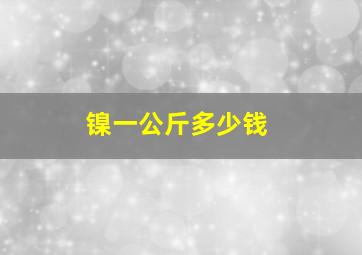 镍一公斤多少钱